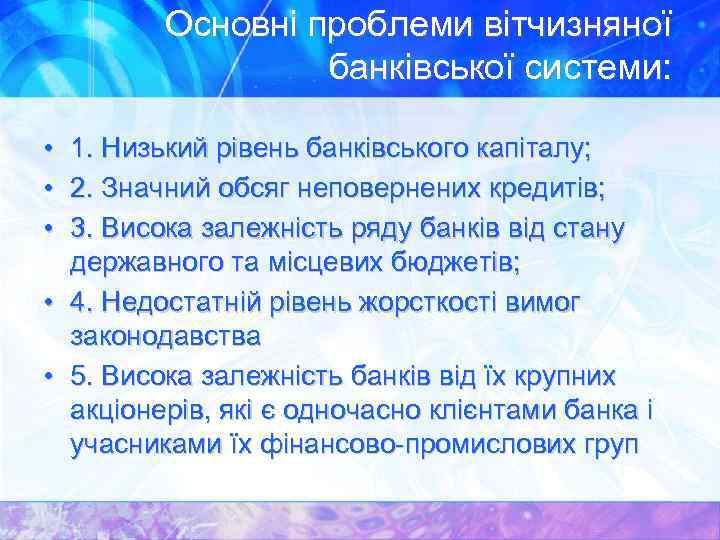 Основні проблеми вітчизняної банківської системи:

• 1. Низький рівень банківського капіталу;
• 2. Значний обсяг неповернених кредитів;
• 3. Висока залежність ряду банків від стану державного та місцевих бюджетів;
• 4. Недостатній рівень жорсткості вимог законодавства
• 5. Висока залежність банків від їх крупних акціонерів, які є одночасно клієнтами банка і учасниками їх фінансово-промислових груп